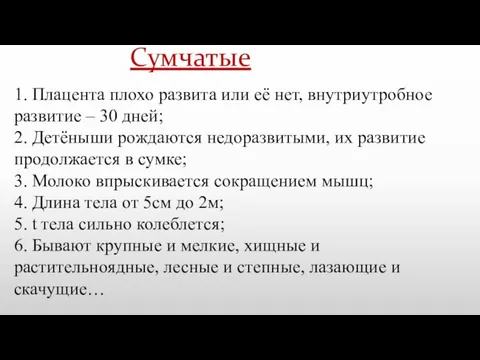 Сумчатые

1. Плацента плохо развита или её нет, внутриутробное развитие – 30 дней;
2. Детёныши рождаются недоразвитыми, их развитие продолжается в сумке;
3. Молоко впрыскивается сокращением мышц;
4. Длина тела от 5см до 2м;
5. t тела сильно колеблется;
6. Бывают крупные и мелкие, хищные и растительноядные, лесные и степные, лазающие и скачущие…